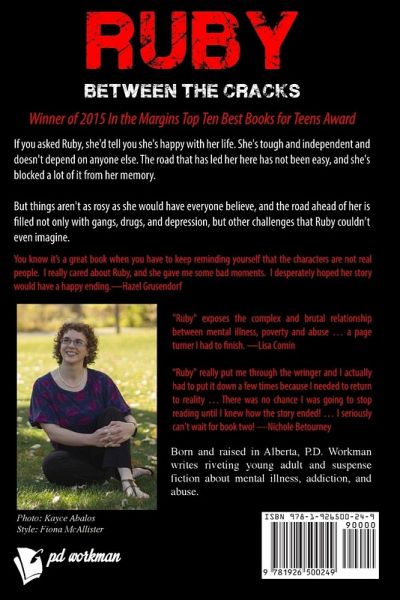 RUBY

BETWEEN THE CRACKS

Winner of 2015 In the Margins Top Ten Best Books for Teens Award

If you asked Ruby, she'd tell you she's happy with her life. She's tough and independent and doesn't depend on anyone else. The road that has led her here has not been easy, and she's blocked a lot of it from her memory.

But things aren't as rosy as she would have everyone believe, and the road ahead of her is filled not only with gangs, drugs, and depression, but other challenges that Ruby couldn't even imagine.

You know it's a great book when you have to keep reminding yourself that the characters are not real people. I really cared about Ruby, and she gave me some bad moments. I desperately hoped her story would have a happy ending.—Hazel Grusendorf

"Ruby" exposes the complex and brutal relationship between mental illness, poverty and abuse ... a page turner I had to finish. —Lisa Comin

"Ruby" really put me through the wringer and I actually had to put it down a few times because I needed to return to reality ... There was no chance I was going to stop reading until I knew how the story ended! ... I seriously can't wait for book two! —Nichole Betourney

Born and raised in Alberta, P.D. Workman writes riveting young adult and suspense fiction about mental illness, addiction, and abuse.

Photo: Kayce Abalos
Style: Fiona McAllister

pd workman

ISBN 978-1-926500-24-9
90000
9 781926 500249